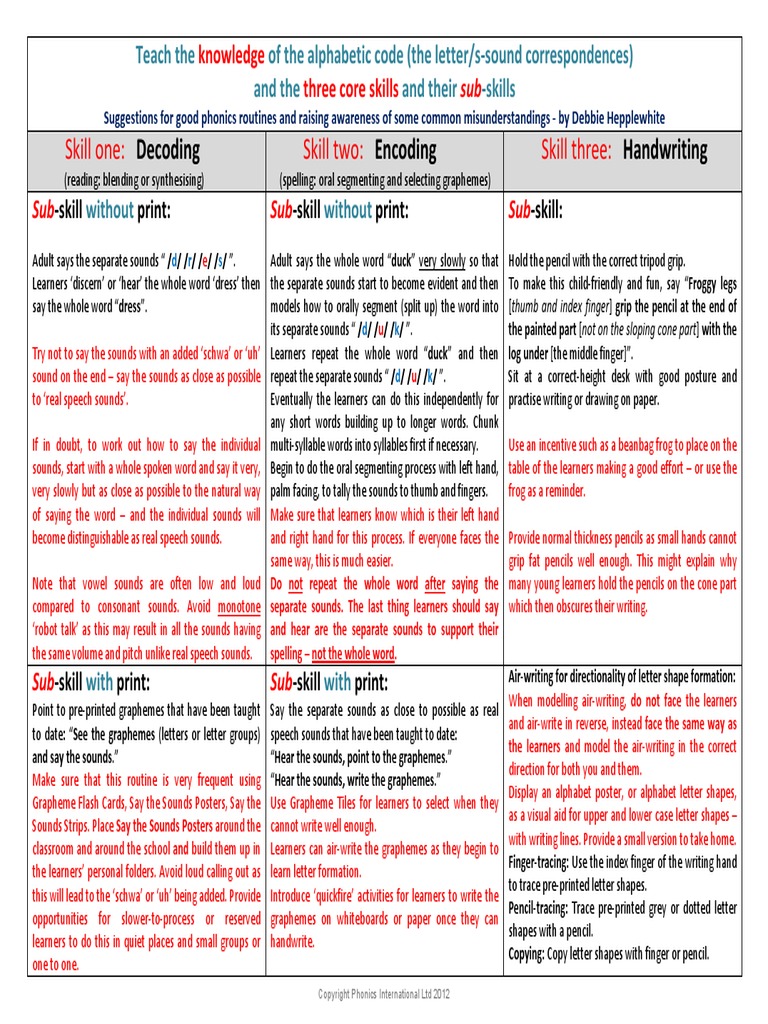 Teach the knowledge of the alphabetic code (the letter/s-sound correspondences) and the three core skills and their sub-skills

Suggestions for good phonics routines and raising awareness of some common misunderstandings - by Debbie Hepplewhite

| Skill one: Decoding (reading: blending or synthesising) | Skill two: Encoding (spelling: oral segmenting and selecting graphemes) | Skill three: Handwriting |
|---|---|---|
| Sub-skill without print: Adult says the separate sounds " /d/ /r/ /e/ /s/ ". Learners 'discern' or 'hear' the whole word 'dress' then say the whole word "dress". Try not to say the sounds with an added 'schwa' or 'uh' sound on the end – say the sounds as close as possible to 'real speech sounds'. If in doubt, to work out how to say the individual sounds, start with a whole spoken word and say it very, very slowly but as close as possible to the natural way of saying the word – and the individual sounds will become distinguishable as real speech sounds. Note that vowel sounds are often low and loud compared to consonant sounds. Avoid monotone 'robot talk' as this may result in all the sounds having the same volume and pitch unlike real speech sounds. | Sub-skill without print: Adult says the whole word "duck" very slowly so that the separate sounds start to become evident and then models how to orally segment (split up) the word into its separate sounds " /d/ /u/ /k/ ". Learners repeat the whole word "duck" and then repeat the separate sounds " /d/ /u/ /k/ ". Eventually the learners can do this independently for any short words building up to longer words. Chunk multi-syllable words into syllables first if necessary. Begin to do the oral segmenting process with left hand, palm facing, to tally the sounds to thumb and fingers. Make sure that learners know which is their left hand and right hand for this process. If everyone faces the same way, this is much easier. Do not repeat the whole word after saying the separate sounds. The last thing learners should say and hear are the separate sounds to support their spelling – not the whole word. | Sub-skill: Hold the pencil with the correct tripod grip. To make this child-friendly and fun, say "Froggy legs [thumb and index finger] grip the pencil at the end of the painted part [not on the sloping cone part] with the log under [the middle finger]". Sit at a correct-height desk with good posture and practise writing or drawing on paper. Use an incentive such as a beanbag frog to place on the table of the learners making a good effort – or use the frog as a reminder. Provide normal thickness pencils as small hands cannot grip fat pencils well enough. This might explain why many young learners hold the pencils on the cone part which then obscures their writing. |
| Sub-skill with print: Point to pre-printed graphemes that have been taught to date: "See the graphemes (letters or letter groups) and say the sounds." Make sure that this routine is very frequent using Grapheme Flash Cards, Say the Sounds Posters, Say the Sounds Strips. Place Say the Sounds Posters around the classroom and around the school and build them up in the learners' personal folders. Avoid loud calling out as this will lead to the 'schwa' or 'uh' being added. Provide opportunities for slower-to-process or reserved learners to do this in quiet places and small groups or one to one. | Sub-skill with print: Say the separate sounds as close to possible as real speech sounds that have been taught to date: "Hear the sounds, point to the graphemes." "Hear the sounds, write the graphemes." Use Grapheme Tiles for learners to select when they cannot write well enough. Learners can air-write the graphemes as they begin to learn letter formation. Introduce 'quickfire' activities for learners to write the graphemes on whiteboards or paper once they can handwrite. | Air-writing for directionality of letter shape formation: When modelling air-writing, do not face the learners and air-write in reverse, instead face the same way as the learners and model the air-writing in the correct direction for both you and them. Display an alphabet poster, or alphabet letter shapes, as a visual aid for upper and lower case letter shapes – with writing lines. Provide a small version to take home. Finger-tracing: Use the index finger of the writing hand to trace pre-printed letter shapes. Pencil-tracing: Trace pre-printed grey or dotted letter shapes with a pencil. Copying: Copy letter shapes with finger or pencil. |

Copyright Phonics International Ltd 2012